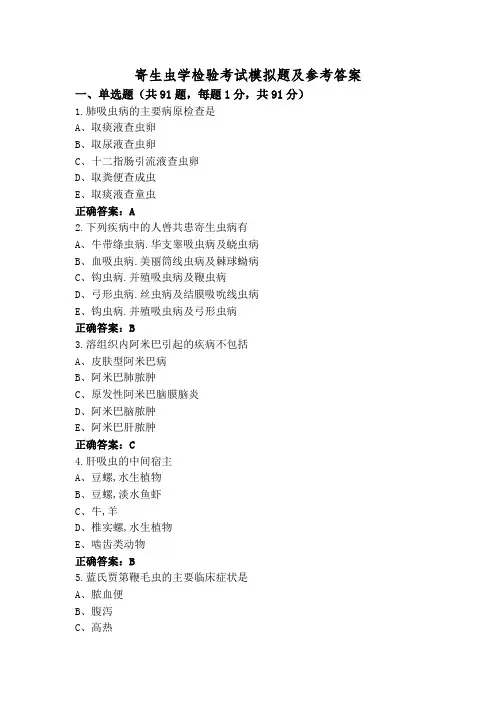 寄生虫学检验考试模拟题及参考答案

一、单选题（共 91 题，每题 1 分，共 91 分）

1.肺吸虫病的主要病原检查是

A、取痰液查虫卵

B、取尿液查虫卵

C、十二指肠引流液查虫卵

D、取粪便查成虫

E、取痰液查童虫

正确答案：A

2.下列疾病中的人兽共患寄生虫病有

A、牛带绦虫病.华支睾吸虫病及蛲虫病

B、血吸虫病.美丽筒线虫病及棘球蚴病

C、钩虫病.并殖吸虫病及鞭虫病

D、弓形虫病.丝虫病及结膜吸吮线虫病

E、钩虫病.并殖吸虫病及弓形虫病

正确答案：B

3.溶组织内阿米巴引起的疾病不包括

A、皮肤型阿米巴病

B、阿米巴肺脓肿

C、原发性阿米巴脑膜脑炎

D、阿米巴脑脓肿

E、阿米巴肝脓肿

正确答案：C

4.肝吸虫的中间宿主

A、豆螺，水生植物

B、豆螺，淡水鱼虾

C、牛，羊

D、椎实螺，水生植物

E、啮齿类动物

正确答案：B

5.蓝氏贾第鞭毛虫的主要临床症状是

A、脓血便

B、腹泻

C、高热